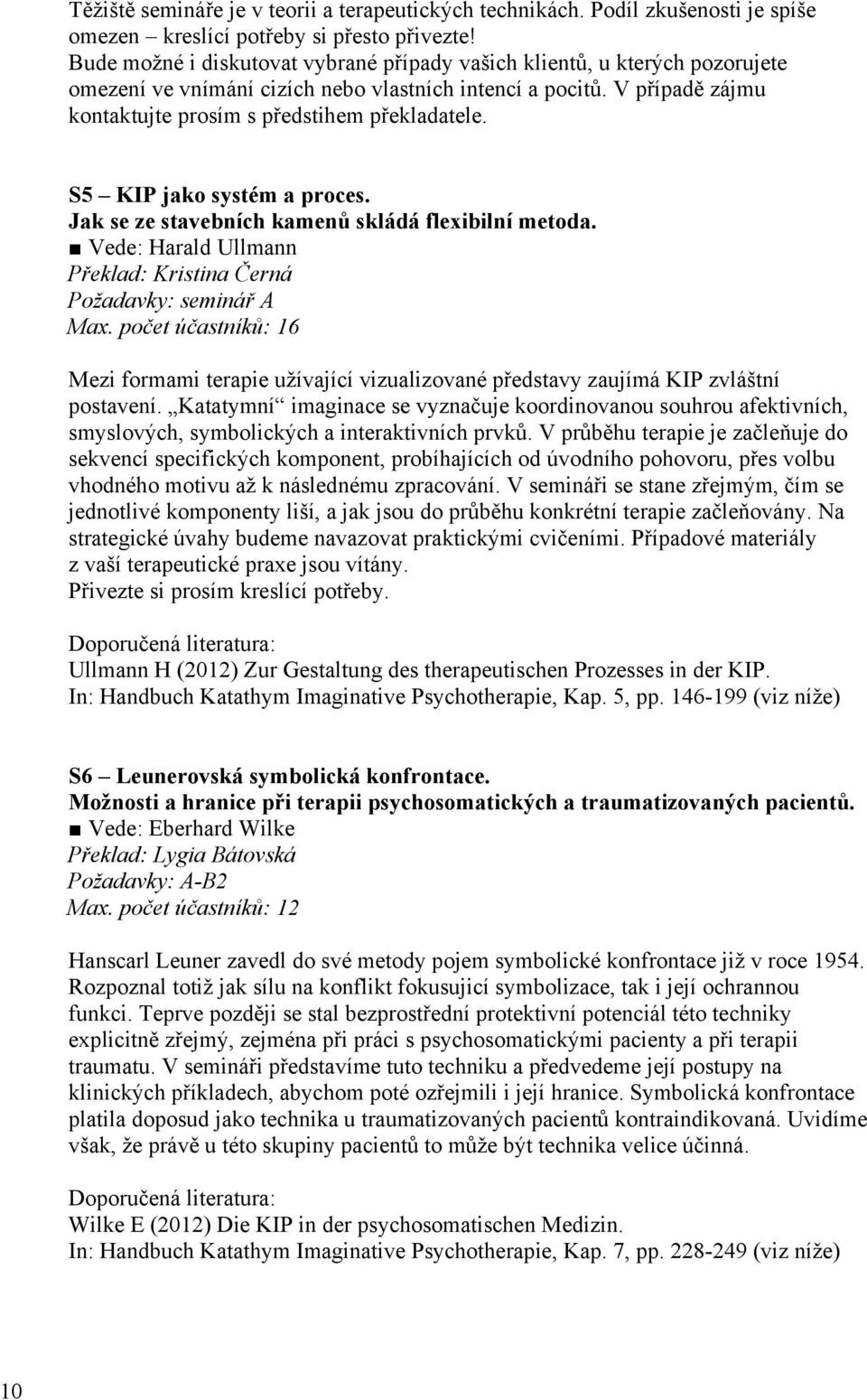 Těžiště semináře je v teorii a terapeutických technikách. Podíl zkušenosti je spíše omezen – kreslící potřeby si přesto přivezte!
Bude možné i diskutovat vybrané případy vašich klientů, u kterých pozorujete omezení ve vnímání cizích nebo vlastních intencí a pocitů. V případě zájmu kontaktujte prosím s předstihem překladatele.

S5 – KIP jako systém a proces.
Jak se ze stavebních kamenů skládá flexibilní metoda.
■ Vede: Harald Ullmann
Překlad: Kristina Černá
Požadavky: seminář A
Max. počet účastníků: 16

Mezi formami terapie užívající vizualizované představy zaujímá KIP zvláštní postavení. „Katatymní“ imaginace se vyznačuje koordinovanou souhrou afektivních, smyslových, symbolických a interaktivních prvků. V průběhu terapie je začleňuje do sekvencí specifických komponent, probíhajících od úvodního pohovoru, přes volbu vhodného motivu až k následnému zpracování. V semináři se stane zřejmým, čím se jednotlivé komponenty liší, a jak jsou do průběhu konkrétní terapie začleňovány. Na strategické úvahy budeme navazovat praktickými cvičeními. Případové materiály z vaší terapeutické praxe jsou vítány.
Přivezte si prosím kreslící potřeby.

Doporučená literatura:
Ullmann H (2012) Zur Gestaltung des therapeutischen Prozesses in der KIP.
In: Handbuch Katathym Imaginative Psychotherapie, Kap. 5, pp. 146-199 (viz níže)

S6 – Leunerovská symbolická konfrontace.
Možnosti a hranice při terapii psychosomatických a traumatizovaných pacientů.
■ Vede: Eberhard Wilke
Překlad: Lygia Bátovská
Požadavky: A-B2
Max. počet účastníků: 12

Hanscarl Leuner zavedl do své metody pojem symbolické konfrontace již v roce 1954. Rozpoznal totiž jak sílu na konflikt fokusující symbolizace, tak i její ochrannou funkci. Teprve později se stal bezprostřední protektivní potenciál této techniky explicitně zřejmý, zejména při práci s psychosomatickými pacienty a při terapii traumatu. V semináři představíme tuto techniku a předvedeme její postupy na klinických příkladech, abychom poté ozřejmili i její hranice. Symbolická konfrontace platila doposud jako technika u traumatizovaných pacientů kontraindikovaná. Uvidíme však, že právě u této skupiny pacientů to může být technika velice účinná.

Doporučená literatura:
Wilke E (2012) Die KIP in der psychosomatischen Medizin.
In: Handbuch Katathym Imaginative Psychotherapie, Kap. 7, pp. 228-249 (viz níže)

10